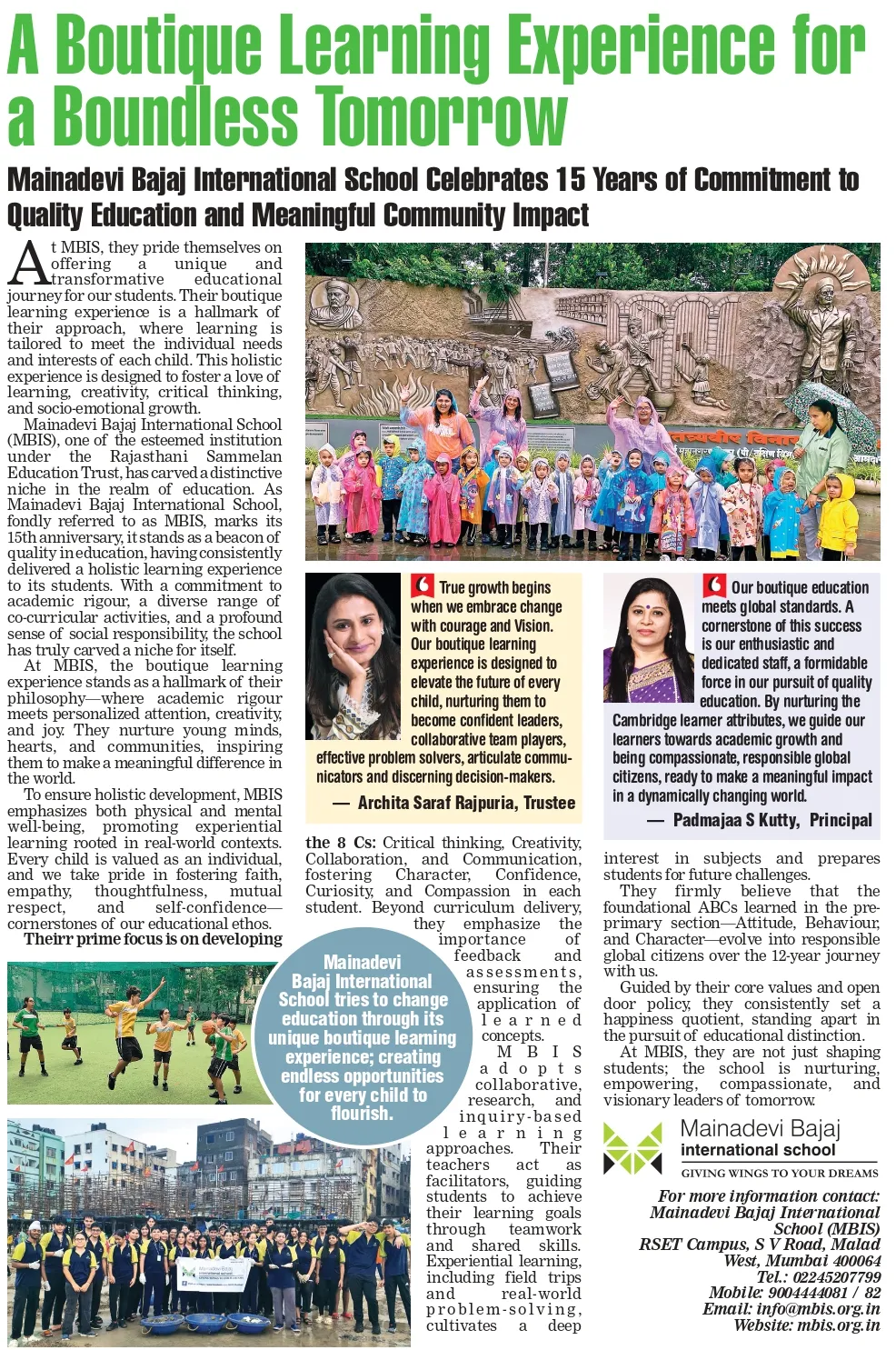 A Boutique Learning Experience for a Boundless Tomorrow

Mainadevi Bajaj International School Celebrates 15 Years of Commitment to Quality Education and Meaningful Community Impact

At MBIS, they pride themselves on offering a unique and transformative educational journey for our students. Their boutique learning experience is a hallmark of their approach, where learning is tailored to meet the individual needs and interests of each child. This holistic experience is designed to foster a love of learning, creativity, critical thinking, and socio-emotional growth.

Mainadevi Bajaj International School (MBIS), one of the esteemed institution under the Rajasthani Sammelan Education Trust, has carved a distinctive niche in the realm of education. As Mainadevi Bajaj International School, fondly referred to as MBIS, marks its 15th anniversary, it stands as a beacon of quality in education, having consistently delivered a holistic learning experience to its students. With a commitment to academic rigour, a diverse range of co-curricular activities, and a profound sense of social responsibility, the school has truly carved a niche for itself.

At MBIS, the boutique learning experience stands as a hallmark of their philosophy—where academic rigour meets personalized attention, creativity, and joy. They nurture young minds, hearts, and communities, inspiring them to make a meaningful difference in the world.

To ensure holistic development, MBIS emphasizes both physical and mental well-being, promoting experiential learning rooted in real-world contexts. Every child is valued as an individual, and we take pride in fostering faith, empathy, thoughtfulness, mutual respect, and self-confidence—cornerstones of our educational ethos.

Theirr prime focus is on developing the 8 Cs: Critical thinking, Creativity, Collaboration, and Communication, fostering Character, Confidence, Curiosity, and Compassion in each student. Beyond curriculum delivery, they emphasize the importance of feedback and assessments, ensuring the application of learned concepts.

MBIS adopts collaborative, research, and inquiry-based learning approaches. Their teachers act as facilitators, guiding students to achieve their learning goals through teamwork and shared skills. Experiential learning, including field trips and real-world problem-solving, cultivates a deep interest in subjects and prepares students for future challenges.

They firmly believe that the foundational ABCs learned in the pre-primary section—Attitude, Behaviour, and Character—evolve into responsible global citizens over the 12-year journey with us.

Guided by their core values and open door policy, they consistently set a happiness quotient, standing apart in the pursuit of educational distinction.

At MBIS, they are not just shaping students; the school is nurturing, empowering, compassionate, and visionary leaders of tomorrow.

True growth begins when we embrace change with courage and Vision. Our boutique learning experience is designed to elevate the future of every child, nurturing them to become confident leaders, collaborative team players, effective problem solvers, articulate communicators and discerning decision-makers.
— Archita Saraf Rajpuria, Trustee

Our boutique education meets global standards. A cornerstone of this success is our enthusiastic and dedicated staff, a formidable force in our pursuit of quality education. By nurturing the Cambridge learner attributes, we guide our learners towards academic growth and being compassionate, responsible global citizens, ready to make a meaningful impact in a dynamically changing world.
— Padmajaa S Kutty, Principal

Mainadevi Bajaj International School tries to change education through its unique boutique learning experience; creating endless opportunities for every child to flourish.

Mainadevi Bajaj
international school
GIVING WINGS TO YOUR DREAMS

For more information contact:
Mainadevi Bajaj International School (MBIS)
RSET Campus, S V Road, Malad West, Mumbai 400064
Tel.: 02245207799
Mobile: 9004444081 / 82
Email: info@mbis.org.in
Website: mbis.org.in